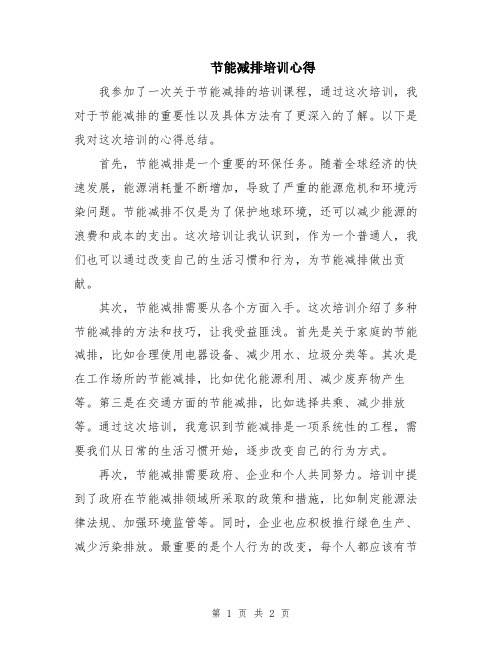 节能减排培训心得

我参加了一次关于节能减排的培训课程，通过这次培训，我对于节能减排的重要性以及具体方法有了更深入的了解。以下是我对这次培训的心得总结。

首先，节能减排是一个重要的环保任务。随着全球经济的快速发展，能源消耗量不断增加，导致了严重的能源危机和环境污染问题。节能减排不仅是为了保护地球环境，还可以减少能源的浪费和成本的支出。这次培训让我认识到，作为一个普通人，我们也可以通过改变自己的生活习惯和行为，为节能减排做出贡献。

其次，节能减排需要从各个方面入手。这次培训介绍了多种节能减排的方法和技巧，让我受益匪浅。首先是关于家庭的节能减排，比如合理使用电器设备、减少用水、垃圾分类等。其次是在工作场所的节能减排，比如优化能源利用、减少废弃物产生等。第三是在交通方面的节能减排，比如选择共乘、减少排放等。通过这次培训，我意识到节能减排是一项系统性的工程，需要我们从日常的生活习惯开始，逐步改变自己的行为方式。

再次，节能减排需要政府、企业和个人共同努力。培训中提到了政府在节能减排领域所采取的政策和措施，比如制定能源法律法规、加强环境监管等。同时，企业也应积极推行绿色生产、减少污染排放。最重要的是个人行为的改变，每个人都应该有节

第 1 页 共 2 页